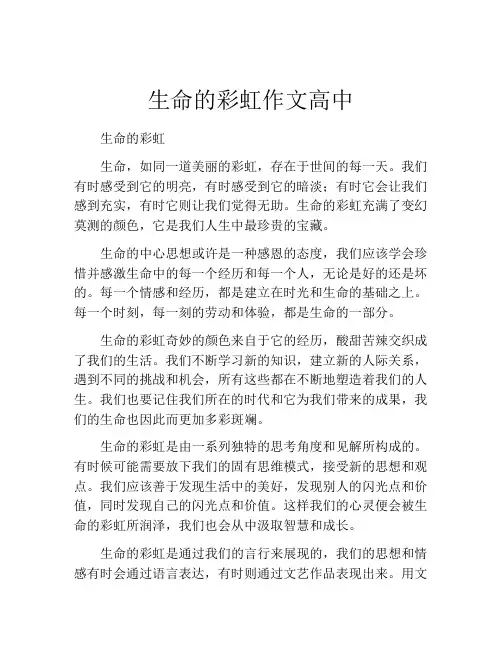 生命的彩虹作文高中

生命的彩虹

生命，如同一道美丽的彩虹，存在于世间的每一天。我们有时感受到它的明亮，有时感受到它的暗淡；有时它会让我们感到充实，有时它则让我们觉得无助。生命的彩虹充满了变幻莫测的颜色，它是我们人生中最珍贵的宝藏。

生命的中心思想或许是一种感恩的态度，我们应该学会珍惜并感激生命中的每一个经历和每一个人，无论是好的还是坏的。每一个情感和经历，都是建立在时光和生命的基础之上。每一个时刻，每一刻的劳动和体验，都是生命的一部分。

生命的彩虹奇妙的颜色来自于它的经历，酸甜苦辣交织成了我们的生活。我们不断学习新的知识，建立新的人际关系，遇到不同的挑战和机会，所有这些都在不断地塑造着我们的人生。我们也要记住我们所在的时代和它为我们带来的成果，我们的生命也因此而更加多彩斑斓。

生命的彩虹是由一系列独特的思考角度和见解所构成的。有时候可能需要放下我们的固有思维模式，接受新的思想和观点。我们应该善于发现生活中的美好，发现别人的闪光点和价值，同时发现自己的闪光点和价值。这样我们的心灵便会被生命的彩虹所润泽，我们也会从中汲取智慧和成长。

生命的彩虹是通过我们的言行来展现的，我们的思想和情感有时会通过语言表达，有时则通过文艺作品表现出来。用文